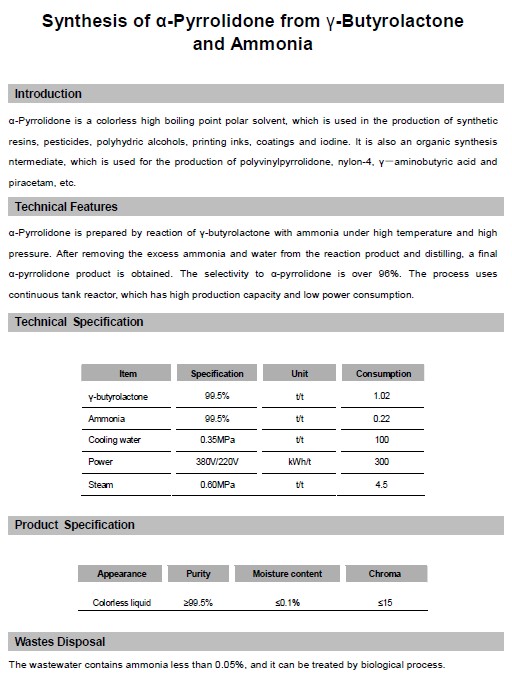 Synthesis of α-Pyrrolidone from γ-Butyrolactone and Ammonia

Introduction

α-Pyrrolidone is a colorless high boiling point polar solvent, which is used in the production of synthetic resins, pesticides, polyhydric alcohols, printing inks, coatings and iodine. It is also an organic synthesis ntermediate, which is used for the production of polyvinylpyrrolidone, nylon-4, γ—aminobutyric acid and piracetam, etc.

Technical Features

α-Pyrrolidone is prepared by reaction of γ-butyrolactone with ammonia under high temperature and high pressure. After removing the excess ammonia and water from the reaction product and distilling, a final α-pyrrolidone product is obtained. The selectivity to α-pyrrolidone is over 96%. The process uses continuous tank reactor, which has high production capacity and low power consumption.

Technical Specification

| Item | Specification | Unit | Consumption |
|---|---|---|---|
| γ-butyrolactone | 99.5% | t/t | 1.02 |
| Ammonia | 99.5% | t/t | 0.22 |
| Cooling water | 0.35MPa | t/t | 100 |
| Power | 380V/220V | kWh/t | 300 |
| Steam | 0.60MPa | t/t | 4.5 |

Product Specification

| Appearance | Purity | Moisture content | Chroma |
|---|---|---|---|
| Colorless liquid | ≥99.5% | ≤0.1% | ≤15 |

Wastes Disposal

The wastewater contains ammonia less than 0.05%, and it can be treated by biological process.